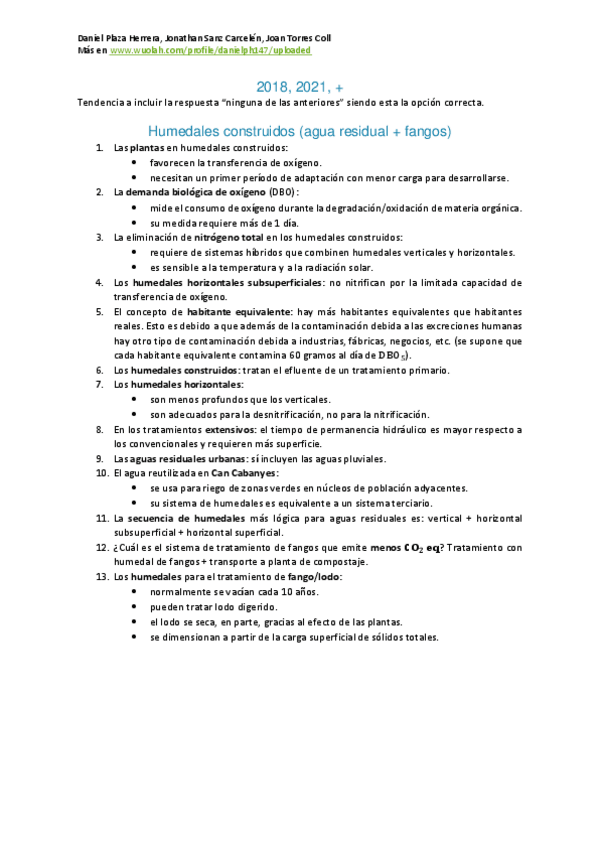 Daniel Plaza Herrera, Jonathan Sanz Carcelén, Joan Torres Coll
Más en www.wuolah.com/profile/danielph147/uploaded

2018, 2021, +

Tendencia a incluir la respuesta "ninguna de las anteriores" siendo esta la opción correcta.

Humedales construidos (agua residual + fangos)

1. Las plantas en humedales construidos:
 • favorecen la transferencia de oxígeno.
 • necesitan un primer período de adaptación con menor carga para desarrollarse.
2. La demanda biológica de oxígeno (DBO):
 • mide el consumo de oxígeno durante la degradación/oxidación de materia orgánica.
 • su medida requiere más de 1 día.
3. La eliminación de nitrógeno total en los humedales construidos:
 • requiere de sistemas híbridos que combinen humedales verticales y horizontales.
 • es sensible a la temperatura y a la radiación solar.
4. Los humedales horizontales subsuperficiales: no nitrifican por la limitada capacidad de transferencia de oxígeno.
5. El concepto de habitante equivalente: hay más habitantes equivalentes que habitantes reales. Esto es debido a que además de la contaminación debida a las excreciones humanas hay otro tipo de contaminación debida a industrias, fábricas, negocios, etc. (se supone que cada habitante equivalente contamina 60 gramos al día de $DBO_5$).
6. Los humedales construidos: tratan el efluente de un tratamiento primario.
7. Los humedales horizontales:
 • son menos profundos que los verticales.
 • son adecuados para la desnitrificación, no para la nitrificación.
8. En los tratamientos extensivos: el tiempo de permanencia hidráulico es mayor respecto a los convencionales y requieren más superficie.
9. Las aguas residuales urbanas: sí incluyen las aguas pluviales.
10. El agua reutilizada en Can Cabanyes:
 • se usa para riego de zonas verdes en núcleos de población adyacentes.
 • su sistema de humedales es equivalente a un sistema terciario.
11. La secuencia de humedales más lógica para aguas residuales es: vertical + horizontal subsuperficial + horizontal superficial.
12. ¿Cuál es el sistema de tratamiento de fangos que emite menos $CO_2$ eq? Tratamiento con humedal de fangos + transporte a planta de compostaje.
13. Los humedales para el tratamiento de fango/lodo:
 • normalmente se vacían cada 10 años.
 • pueden tratar lodo digerido.
 • el lodo se seca, en parte, gracias al efecto de las plantas.
 • se dimensionan a partir de la carga superficial de sólidos totales.